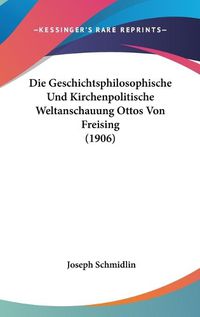 —KESSINGER'S RARE REPRINTS—

Die Geschichtsphilosophische Und Kirchenpolitische Weltanschauung Ottos Von Freising (1906)

Joseph Schmidlin